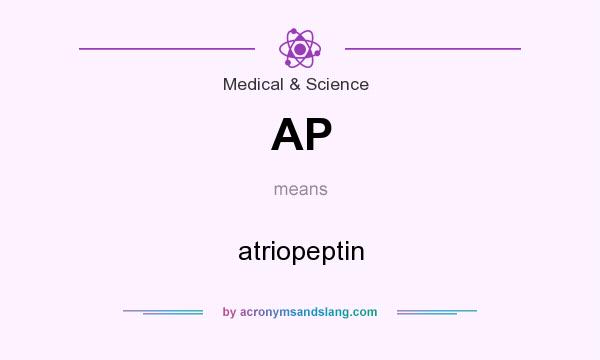 Medical & Science

AP

means

atriopeptin

by acronymsandslang.com